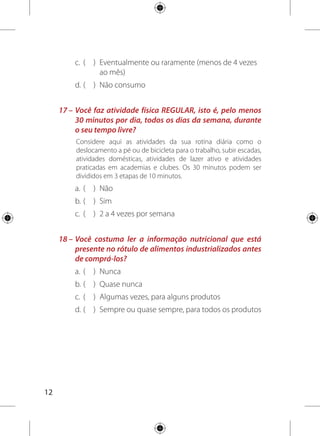 c. (  ) Eventualmente ou raramente (menos de 4 vezes ao mês)
d. (  ) Não consumo

17 – Você faz atividade física REGULAR, isto é, pelo menos 30 minutos por dia, todos os dias da semana, durante o seu tempo livre?

Considere aqui as atividades da sua rotina diária como o deslocamento a pé ou de bicicleta para o trabalho, subir escadas, atividades domésticas, atividades de lazer ativo e atividades praticadas em academias e clubes. Os 30 minutos podem ser divididos em 3 etapas de 10 minutos.

a. (  ) Não
b. (  ) Sim
c. (  ) 2 a 4 vezes por semana

18 – Você costuma ler a informação nutricional que está presente no rótulo de alimentos industrializados antes de comprá-los?

a. (  ) Nunca
b. (  ) Quase nunca
c. (  ) Algumas vezes, para alguns produtos
d. (  ) Sempre ou quase sempre, para todos os produtos

12